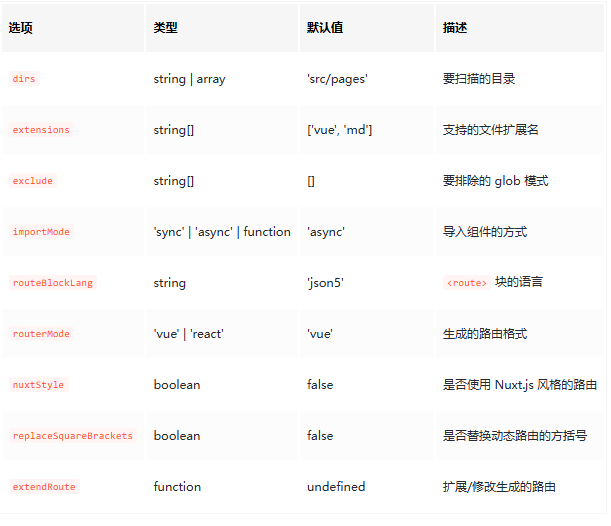 | 选项 | 类型 | 默认值 | 描述 |
|---|---|---|---|
| dirs | string \| array | 'src/pages' | 要扫描的目录 |
| extensions | string[] | ['vue', 'md'] | 支持的文件扩展名 |
| exclude | string[] | [] | 要排除的 glob 模式 |
| importMode | 'sync' \| 'async' \| function | 'async' | 导入组件的方式 |
| routeBlockLang | string | 'json5' | <route> 块的语言 |
| routerMode | 'vue' \| 'react' | 'vue' | 生成的路由格式 |
| nuxtStyle | boolean | false | 是否使用 Nuxt.js 风格的路由 |
| replaceSquareBrackets | boolean | false | 是否替换动态路由的方括号 |
| extendRoute | function | undefined | 扩展/修改生成的路由 |